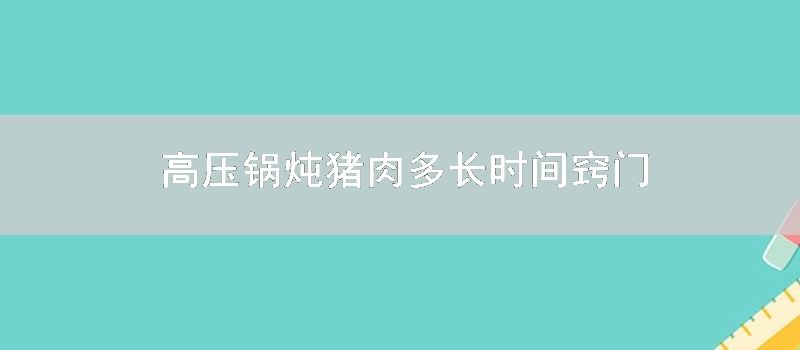 高压锅炖猪肉多长时间窍门